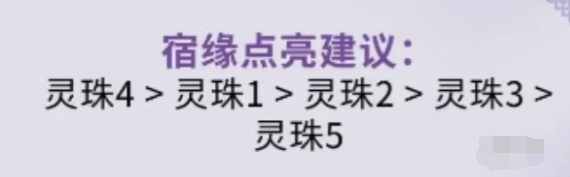 宿缘点亮建议：
灵珠4 > 灵珠1 > 灵珠2 > 灵珠3 > 灵珠5